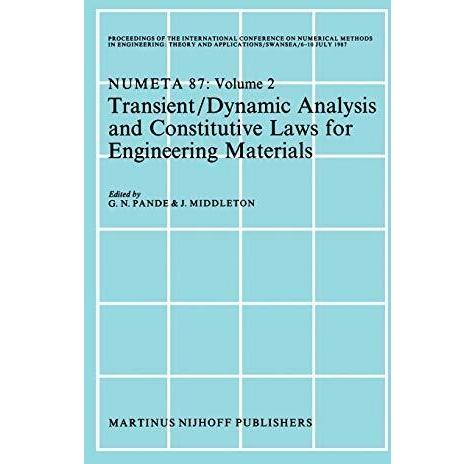 PROCEEDINGS OF THE INTERNATIONAL CONFERENCE ON NUMERICAL METHODS IN ENGINEERING: THEORY AND APPLICATIONS/SWANSEA/6-10 JULY 1987

NUMETA 87: Volume 2

Transient/Dynamic Analysis and Constitutive Laws for Engineering Materials

Edited by
G. N. PANDE & J. MIDDLETON

MARTINUS NIJHOFF PUBLISHERS